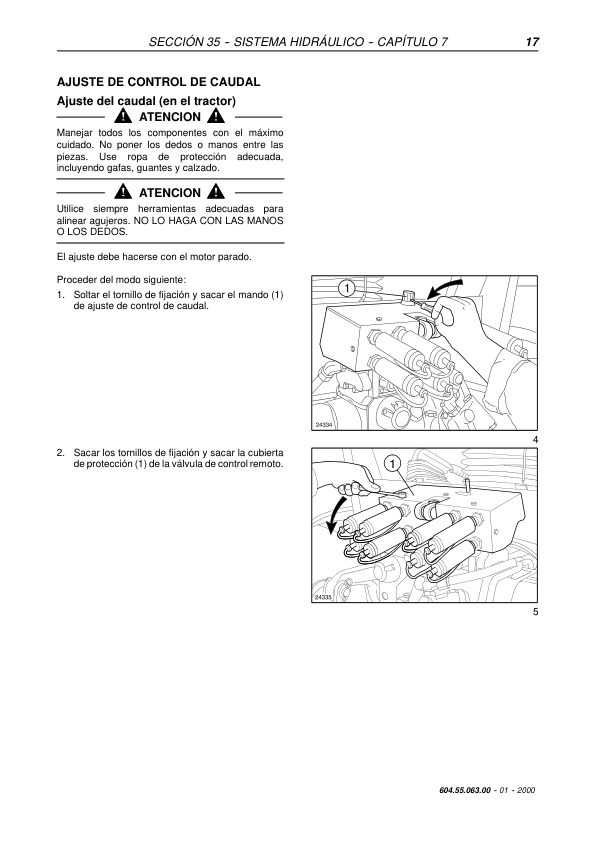 SECCIÓN 35 - SISTEMA HIDRÁULICO - CAPÍTULO 7 17

AJUSTE DE CONTROL DE CAUDAL

Ajuste del caudal (en el tractor)

ATENCION

Manejar todos los componentes con el máximo cuidado. No poner los dedos o manos entre las piezas. Use ropa de protección adecuada, incluyendo gafas, guantes y calzado.

ATENCION

Utilice siempre herramientas adecuadas para alinear agujeros. NO LO HAGA CON LAS MANOS O LOS DEDOS.

El ajuste debe hacerse con el motor parado.

Proceder del modo siguiente:

1. Soltar el tornillo de fijación y sacar el mando (1) de ajuste de control de caudal.

1

24334

4

2. Sacar los tornillos de fijación y sacar la cubierta de protección (1) de la válvula de control remoto.

1

24335

5

604.55.063.00 - 01 - 2000